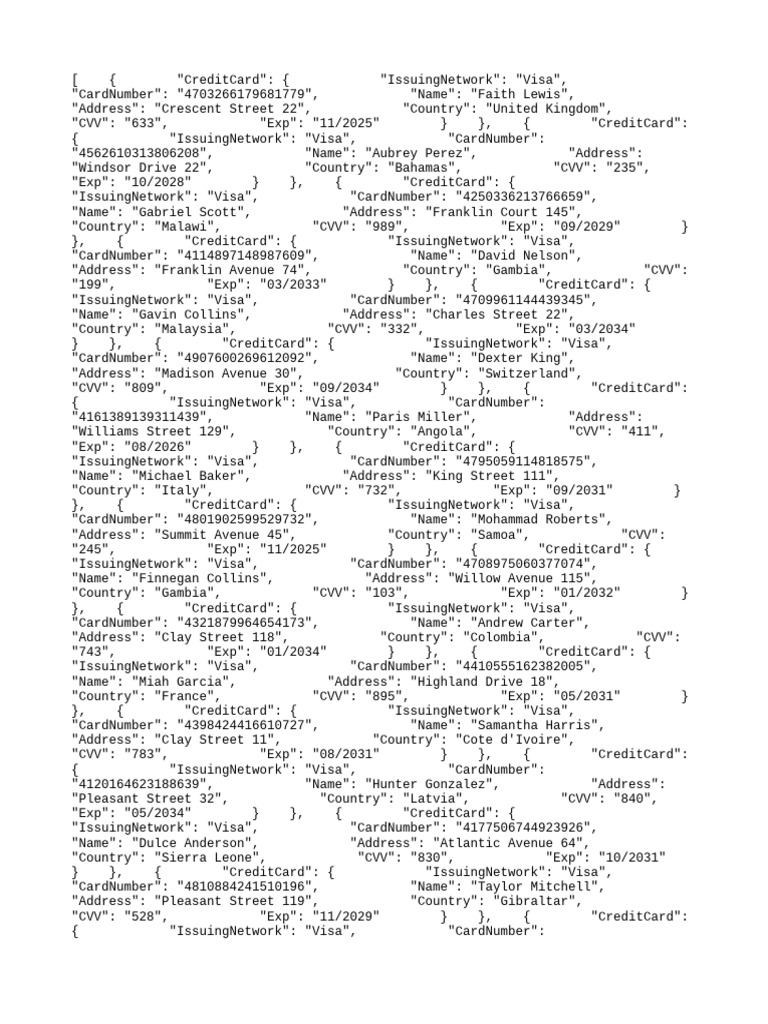 [ { "CreditCard": { "IssuingNetwork": "Visa", "CardNumber": "4703266179681779", "Name": "Faith Lewis", "Address": "Crescent Street 22", "Country": "United Kingdom", "CVV": "633", "Exp": "11/2025" } }, { "CreditCard": { "IssuingNetwork": "Visa", "CardNumber": "4562610313806208", "Name": "Aubrey Perez", "Address": "Windsor Drive 22", "Country": "Bahamas", "CVV": "235", "Exp": "10/2028" } }, { "CreditCard": { "IssuingNetwork": "Visa", "CardNumber": "4250336213766659", "Name": "Gabriel Scott", "Address": "Franklin Court 145", "Country": "Malawi", "CVV": "989", "Exp": "09/2029" } }, { "CreditCard": { "IssuingNetwork": "Visa", "CardNumber": "4114897148987609", "Name": "David Nelson", "Address": "Franklin Avenue 74", "Country": "Gambia", "CVV": "199", "Exp": "03/2033" } }, { "CreditCard": { "IssuingNetwork": "Visa", "CardNumber": "4709961144439345", "Name": "Gavin Collins", "Address": "Charles Street 22", "Country": "Malaysia", "CVV": "332", "Exp": "03/2034" } }, { "CreditCard": { "IssuingNetwork": "Visa", "CardNumber": "4907600269612092", "Name": "Dexter King", "Address": "Madison Avenue 30", "Country": "Switzerland", "CVV": "809", "Exp": "09/2034" } }, { "CreditCard": { "IssuingNetwork": "Visa", "CardNumber": "4161389139311439", "Name": "Paris Miller", "Address": "Williams Street 129", "Country": "Angola", "CVV": "411", "Exp": "08/2026" } }, { "CreditCard": { "IssuingNetwork": "Visa", "CardNumber": "4795059114818575", "Name": "Michael Baker", "Address": "King Street 111", "Country": "Italy", "CVV": "732", "Exp": "09/2031" } }, { "CreditCard": { "IssuingNetwork": "Visa", "CardNumber": "4801902599529732", "Name": "Mohammad Roberts", "Address": "Summit Avenue 45", "Country": "Samoa", "CVV": "245", "Exp": "11/2025" } }, { "CreditCard": { "IssuingNetwork": "Visa", "CardNumber": "4708975060377074", "Name": "Finnegan Collins", "Address": "Willow Avenue 115", "Country": "Gambia", "CVV": "103", "Exp": "01/2032" } }, { "CreditCard": { "IssuingNetwork": "Visa", "CardNumber": "4321879964654173", "Name": "Andrew Carter", "Address": "Clay Street 118", "Country": "Colombia", "CVV": "743", "Exp": "01/2034" } }, { "CreditCard": { "IssuingNetwork": "Visa", "CardNumber": "4410555162382005", "Name": "Miah Garcia", "Address": "Highland Drive 18", "Country": "France", "CVV": "895", "Exp": "05/2031" } }, { "CreditCard": { "IssuingNetwork": "Visa", "CardNumber": "4398424416610727", "Name": "Samantha Harris", "Address": "Clay Street 11", "Country": "Cote d'Ivoire", "CVV": "783", "Exp": "08/2031" } }, { "CreditCard": { "IssuingNetwork": "Visa", "CardNumber": "4120164623188639", "Name": "Hunter Gonzalez", "Address": "Pleasant Street 32", "Country": "Latvia", "CVV": "840", "Exp": "05/2034" } }, { "CreditCard": { "IssuingNetwork": "Visa", "CardNumber": "4177506744923926", "Name": "Dulce Anderson", "Address": "Atlantic Avenue 64", "Country": "Sierra Leone", "CVV": "830", "Exp": "10/2031" } }, { "CreditCard": { "IssuingNetwork": "Visa", "CardNumber": "4810884241510196", "Name": "Taylor Mitchell", "Address": "Pleasant Street 119", "Country": "Gibraltar", "CVV": "528", "Exp": "11/2029" } }, { "CreditCard": { "IssuingNetwork": "Visa", "CardNumber":